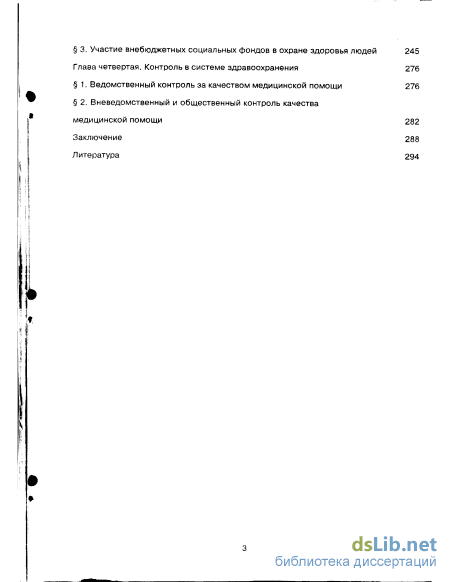 § 3. Участие внебюджетных социальных фондов в охране здоровья людей 245

Глава четвертая. Контроль в системе здравоохранения 276

§ 1. Ведомственный контроль за качеством медицинской помощи 276

§ 2. Вневедомственный и общественный контроль качества медицинской помощи 282

Заключение 288

Литература 294

3

dsLib.net
библиотека диссертаций